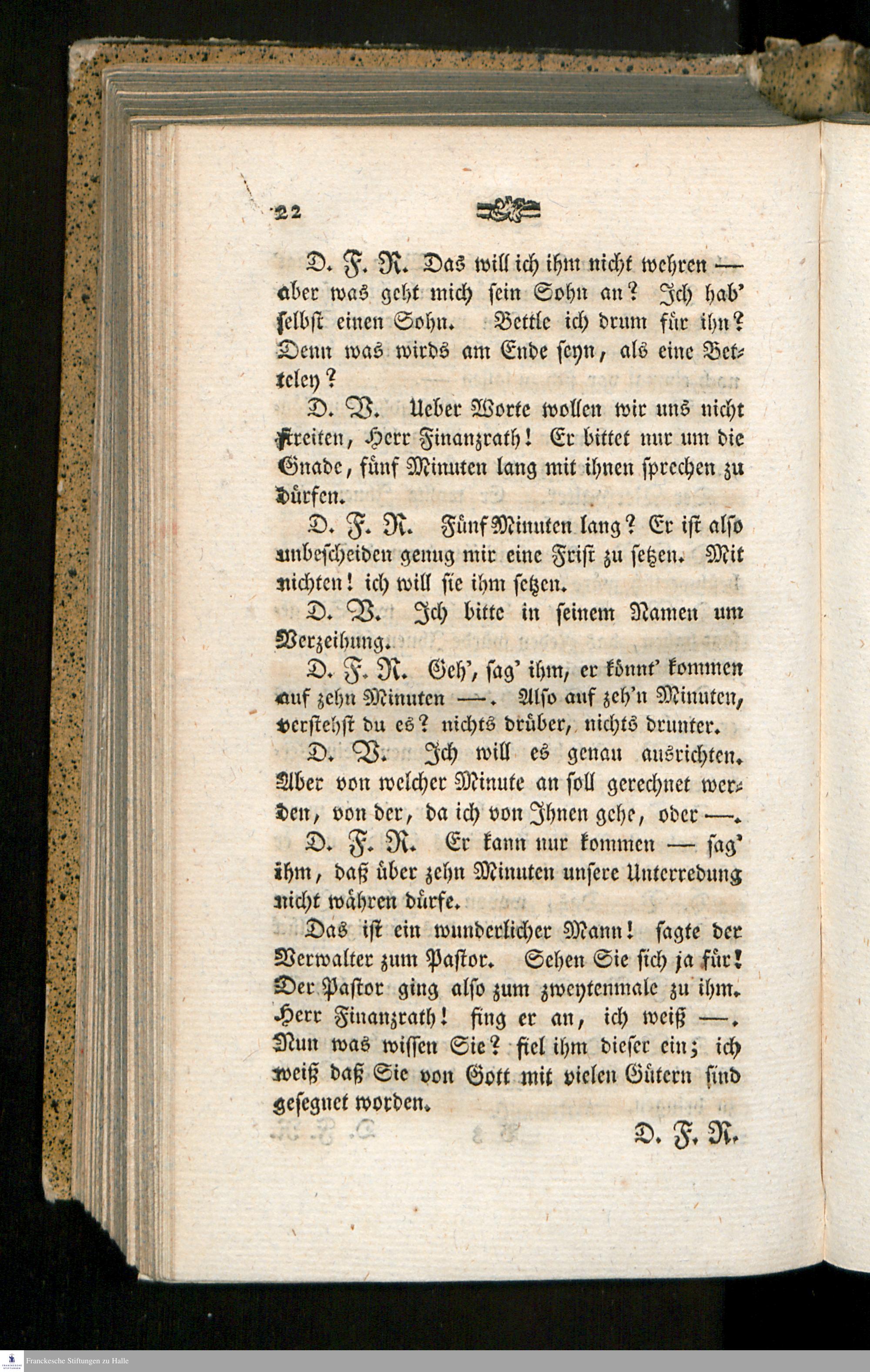 22

D. F. R. Das will ich ihm nicht wehren — aber was geht mich sein Sohn an? Ich hab' selbst einen Sohn. Bettle ich drum für ihn? Denn was wirds am Ende seyn, als eine Betteley?

D. V. Ueber Worte wollen wir uns nicht streiten, Herr Finanzrath! Er bittet nur um die Gnade, fünf Minuten lang mit ihnen sprechen zu dürfen.

D. F. R. Fünf Minuten lang? Er ist also unbescheiden genug mir eine Frist zu setzen. Mit nichten! ich will sie ihm setzen.

D. V. Ich bitte in seinem Namen um Verzeihung.

D. F. R. Geh', sag' ihm, er könnt' kommen auf zehn Minuten —. Also auf zeh'n Minuten, verstehst du es? nichts drüber, nichts drunter.

D. V. Ich will es genau ausrichten. Aber von welcher Minute an soll gerechnet werden, von der, da ich von Ihnen gehe, oder —.

D. F. R. Er kann nur kommen — sag' ihm, daß über zehn Minuten unsere Unterredung nicht währen dürfe.

Das ist ein wunderlicher Mann! sagte der Verwalter zum Pastor. Sehen Sie sich ja für! Der Pastor ging also zum zweytenmale zu ihm. Herr Finanzrath! fing er an, ich weiß —. Nun was wissen Sie? fiel ihm dieser ein; ich weiß daß Sie von Gott mit vielen Gütern sind gesegnet worden.

D. F. R.

Franckesche Stiftungen zu Halle